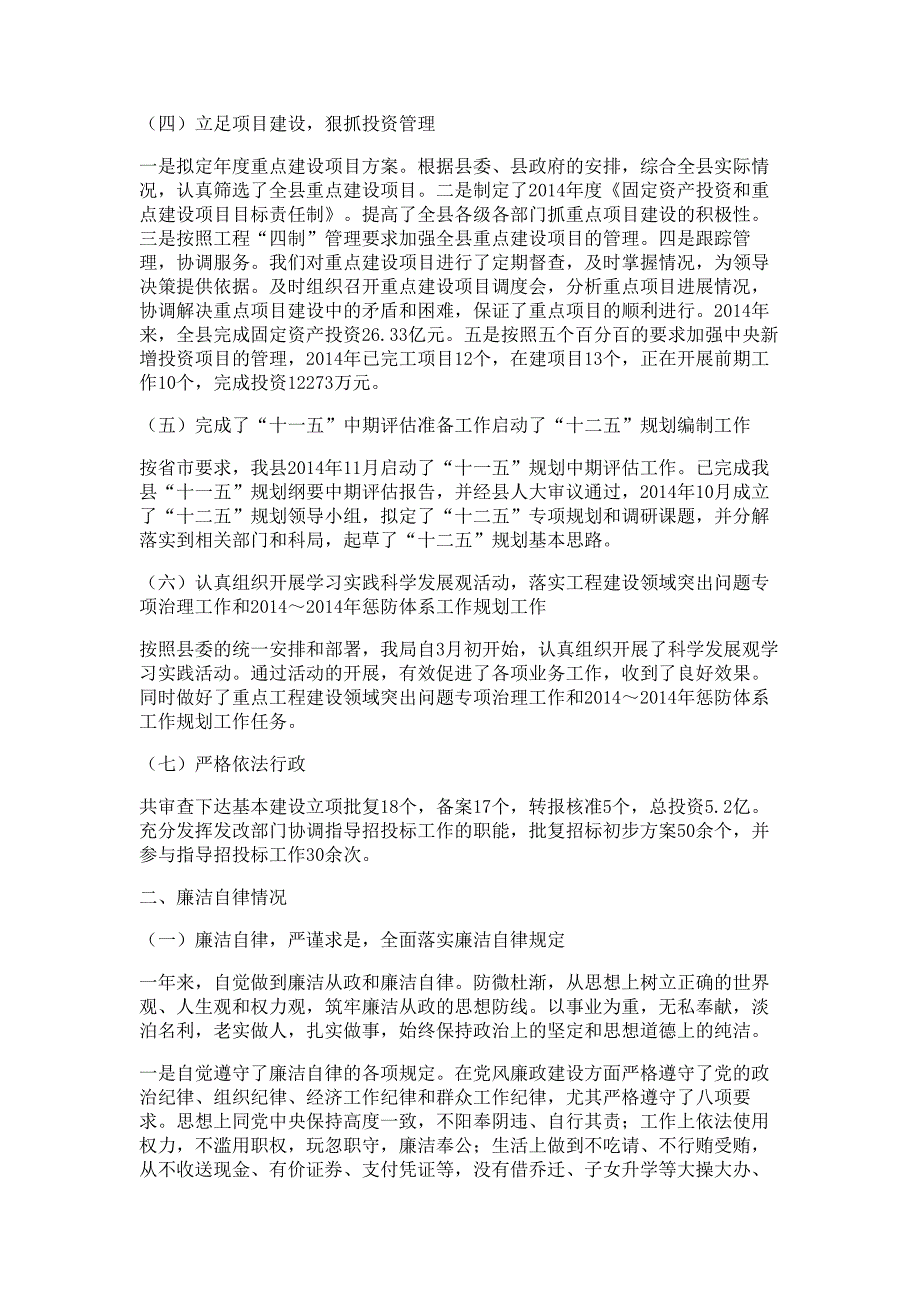 （四）立足项目建设，狠抓投资管理

一是拟定年度重点建设项目方案。根据县委、县政府的安排，综合全县实际情况，认真筛选了全县重点建设项目。二是制定了2014年度《固定资产投资和重点建设项目目标责任制》。提高了全县各级各部门抓重点项目建设的积极性。三是按照工程“四制”管理要求加强全县重点建设项目的管理。四是跟踪管理，协调服务。我们对重点建设项目进行了定期督查，及时掌握情况，为领导决策提供依据。及时组织召开重点建设项目调度会，分析重点项目进展情况，协调解决重点项目建设中的矛盾和困难，保证了重点项目的顺利进行。2014年来，全县完成固定资产投资26.33亿元。五是按照五个百分百的要求加强中央新增投资项目的管理，2014年已完工项目12个，在建项目13个，正在开展前期工作10个，完成投资12273万元。

（五）完成了“十一五”中期评估准备工作启动了“十二五”规划编制工作

按省市要求，我县2014年11月启动了“十一五”规划中期评估工作。已完成我县“十一五”规划纲要中期评估报告，并经县人大审议通过，2014年10月成立了“十二五”规划领导小组，拟定了“十二五”专项规划和调研课题，并分解落实到相关部门和科局，起草了“十二五”规划基本思路。

（六）认真组织开展学习实践科学发展观活动，落实工程建设领域突出问题专项治理工作和2014～2014年惩防体系工作规划工作

按照县委的统一安排和部署，我局自3月初开始，认真组织开展了科学发展观学习实践活动。通过活动的开展，有效促进了各项业务工作，收到了良好效果。同时做好了重点工程建设领域突出问题专项治理工作和2014～2014年惩防体系工作规划工作任务。

（七）严格依法行政

共审查下达基本建设立项批复18个，备案17个，转报核准5个，总投资5.2亿。充分发挥发改部门协调指导招投标工作的职能，批复招标初步方案50余个，并参与指导招投标工作30余次。

二、廉洁自律情况

（一）廉洁自律，严谨求是，全面落实廉洁自律规定

一年来，自觉做到廉洁从政和廉洁自律。防微杜渐，从思想上树立正确的世界观、人生观和权力观，筑牢廉洁从政的思想防线。以事业为重，无私奉献，淡泊名利，老实做人，扎实做事，始终保持政治上的坚定和思想道德上的纯洁。

一是自觉遵守了廉洁自律的各项规定。在党风廉政建设方面严格遵守了党的政治纪律、组织纪律、经济工作纪律和群众工作纪律，尤其严格遵守了八项要求。思想上同党中央保持高度一致，不阳奉阴违、自行其责；工作上依法使用权力，不滥用职权，玩忽职守，廉洁奉公；生活上做到不吃请、不行贿受贿，从不收送现金、有价证券、支付凭证等，没有借乔迁、子女升学等大操大办、